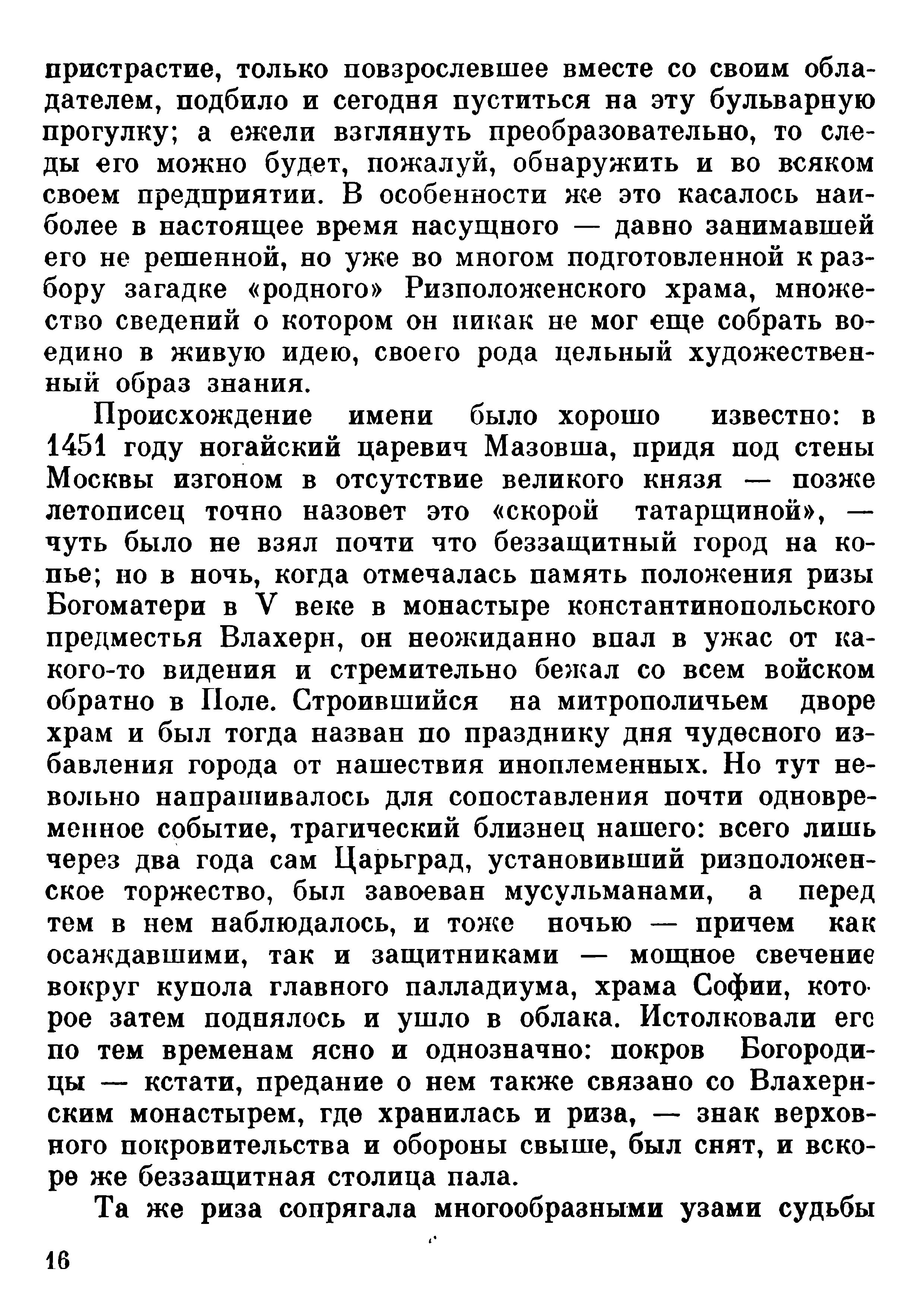 пристрастие, только повзрослевшее вместе со своим обладателем, подбило и сегодня пуститься на эту бульварную прогулку; а ежели взглянуть преобразовательно, то следы его можно будет, пожалуй, обнаружить и во всяком своем предприятии. В особенности же это касалось наиболее в настоящее время насущного — давно занимавшей его не решенной, но уже во многом подготовленной к разбору загадке «родного» Ризположенского храма, множество сведений о котором он никак не мог еще собрать воедино в живую идею, своего рода цельный художественный образ знания.

Происхождение имени было хорошо известно: в 1451 году ногайский царевич Мазовша, придя под стены Москвы изгоном в отсутствие великого князя — позже летописец точно назовет это «скорой татарщиной», — чуть было не взял почти что беззащитный город на копье; но в ночь, когда отмечалась память положения ризы Богоматери в V веке в монастыре константинопольского предместья Влахерн, он неожиданно впал в ужас от какого-то видения и стремительно бежал со всем войском обратно в Поле. Строившийся на митрополичьем дворе храм и был тогда назван по празднику дня чудесного избавления города от нашествия иноплеменных. Но тут невольно напрашивалось для сопоставления почти одновременное событие, трагический близнец нашего: всего лишь через два года сам Царьград, установивший ризположенское торжество, был завоеван мусульманами, а перед тем в нем наблюдалось, и тоже ночью — причем как осаждавшими, так и защитниками — мощное свечение вокруг купола главного палладиума, храма Софии, которое затем поднялось и ушло в облака. Истолковали его по тем временам ясно и однозначно: покров Богородицы — кстати, предание о нем также связано со Влахернским монастырем, где хранилась и риза, — знак верховного покровительства и обороны свыше, был снят, и вскоре же беззащитная столица пала.

Та же риза сопрягала многообразными узами судьбы

16